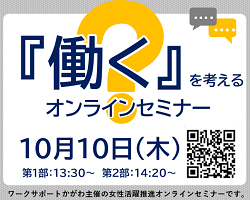 『働く』を考える
オンラインセミナー

10月10日(木)
第1部:13:30~ 第2部:14:20~

ワークサポートかがわ主催の女性活躍推進オンラインセミナーです。